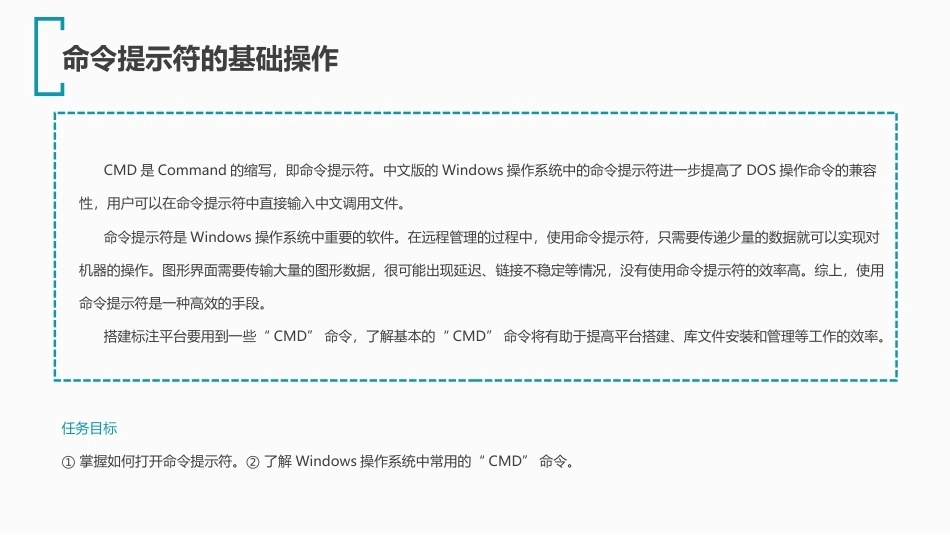 命令提示符的基础操作

CMD 是 Command 的缩写，即命令提示符。中文版的 Windows 操作系统中的命令提示符进一步提高了 DOS 操作命令的兼容性，用户可以在命令提示符中直接输入中文调用文件。

命令提示符是 Windows 操作系统中重要的软件。在远程管理的过程中，使用命令提示符，只需要传递少量的数据就可以实现对机器的操作。图形界面需要传输大量的图形数据，很可能出现延迟、链接不稳定等情况，没有使用命令提示符的效率高。综上，使用命令提示符是一种高效的手段。

搭建标注平台要用到一些“ CMD” 命令，了解基本的“ CMD” 命令将有助于提高平台搭建、库文件安装和管理等工作的效率。

任务目标

① 掌握如何打开命令提示符。② 了解 Windows 操作系统中常用的“ CMD” 命令。